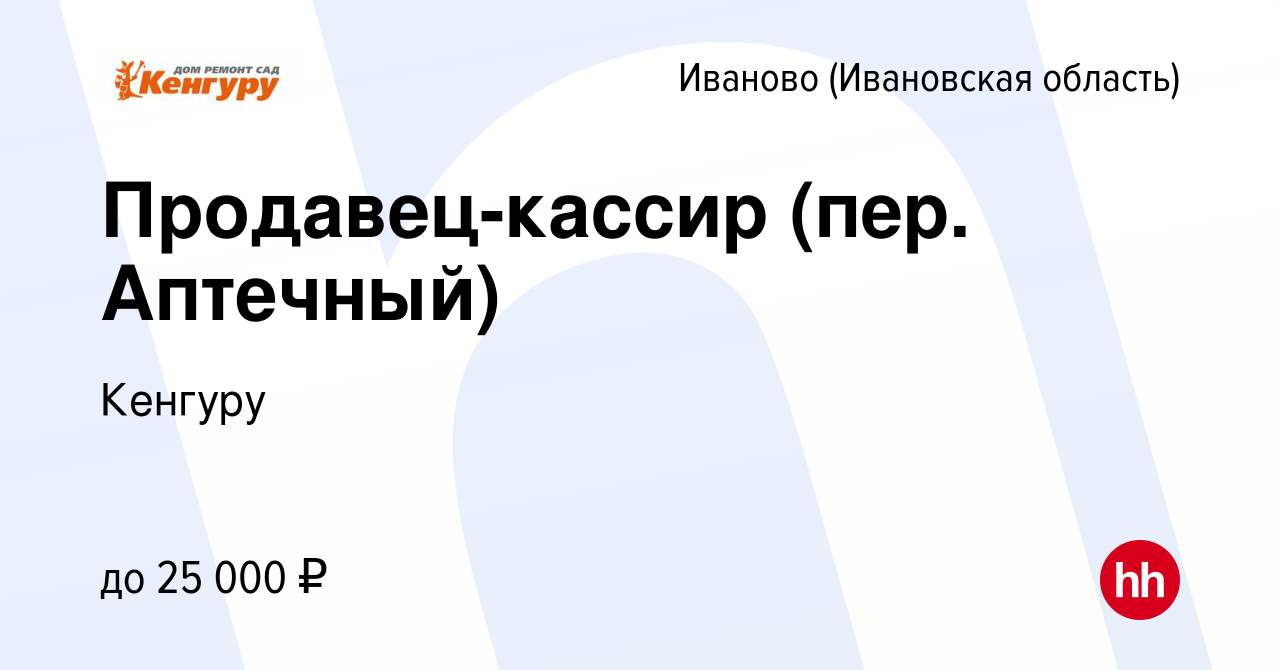 ДОМ РЕМОНТ САД
Кенгуру

Иваново (Ивановская область)

Продавец-кассир (пер. Аптечный)

Кенгуру

до 25 000 ₽

hh